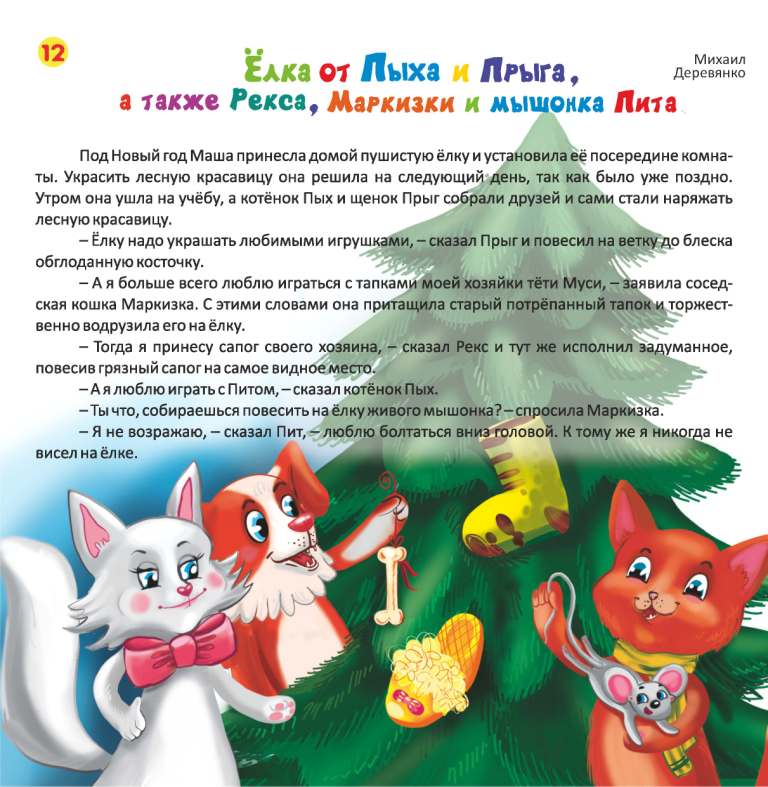 12

Ёлка от Пыха и Прыга,
а также Рекса, Маркизки и мышонка Пита

Михаил
Деревянко

Под Новый год Маша принесла домой пушистую ёлку и установила её посередине комнаты. Украсить лесную красавицу она решила на следующий день, так как было уже поздно. Утром она ушла на учёбу, а котёнок Пых и щенок Прыг собрали друзей и сами стали наряжать лесную красавицу.

– Ёлку надо украшать любимыми игрушками, – сказал Прыг и повесил на ветку до блеска обглоданную косточку.

– А я больше всего люблю играться с тапками моей хозяйки тёти Муси, – заявила соседская кошка Маркизка. С этими словами она притащила старый потрёпанный тапок и торжественно водрузила его на ёлку.

– Тогда я принесу сапог своего хозяина, – сказал Рекс и тут же исполнил задуманное, повесив грязный сапог на самое видное место.

– А я люблю играть с Питом, – сказал котёнок Пых.

– Ты что, собираешься повесить на ёлку живого мышонка? – спросила Маркизка.

– Я не возражаю, – сказал Пит, – люблю болтаться вниз головой. К тому же я никогда не висел на ёлке.